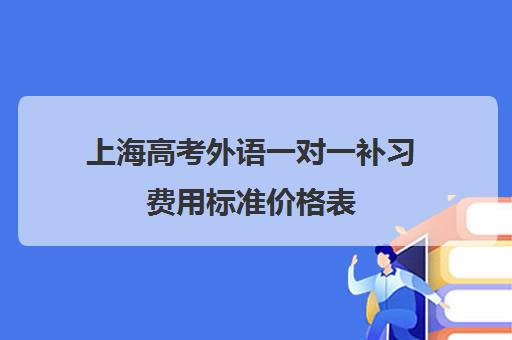 上海高考外语一对一补习费用标准价格表